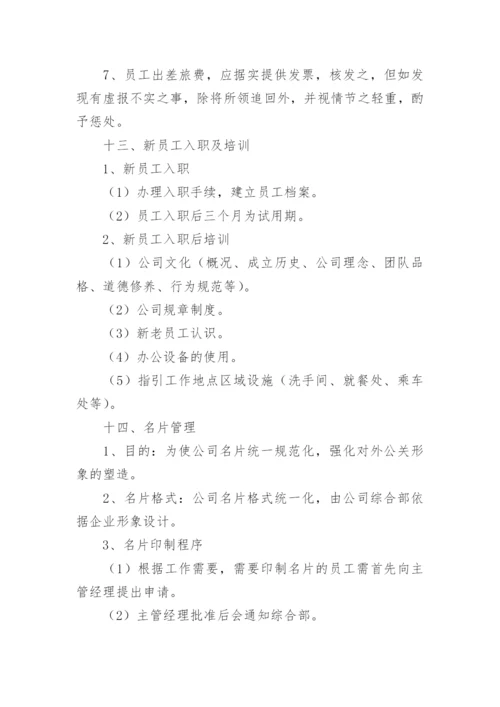 7、员工出差旅费，应据实提供发票，核发之，但如发现有虚报不实之事，除将所领追回外，并视情节之轻重，酌予惩处。

十三、新员工入职及培训

1、新员工入职

（1）办理入职手续，建立员工档案。

（2）员工入职后三个月为试用期。

2、新员工入职后培训

（1）公司文化（概况、成立历史、公司理念、团队品格、道德修养、行为规范等）。

（2）公司规章制度。

（3）新老员工认识。

（4）办公设备的使用。

（5）指引工作地点区域设施（洗手间、就餐处、乘车处等）。

十四、名片管理

1、目的：为使公司名片统一规范化，强化对外公关形象的塑造。

2、名片格式：公司名片格式统一化，由公司综合部依据企业形象设计。

3、名片印制程序

（1）根据工作需要，需要印制名片的员工需首先向主管经理提出申请。

（2）主管经理批准后会通知综合部。